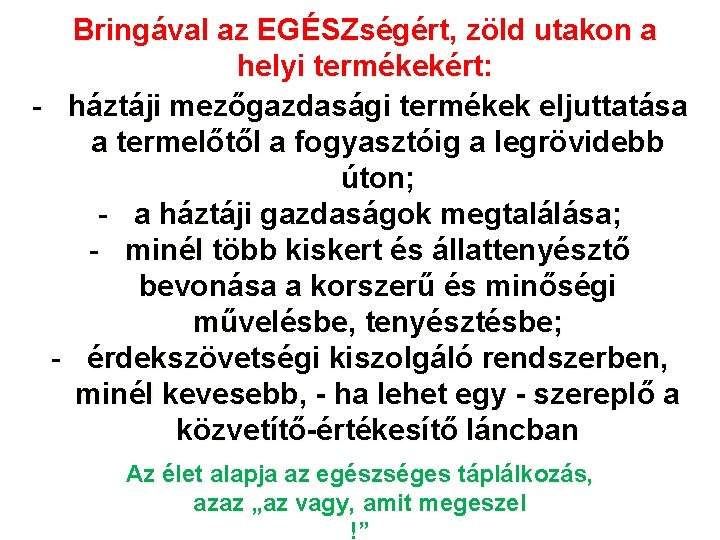 Bringával az EGÉSZségért, zöld utakon a helyi termékekért:

- háztáji mezőgazdasági termékek eljuttatása a termelőtől a fogyasztóig a legrövidebb úton;
- a háztáji gazdaságok megtalálása;
- minél több kiskert és állattenyésztő bevonása a korszerű és minőségi művelésbe, tenyésztésbe;
- érdekszövetségi kiszolgáló rendszerben, minél kevesebb, - ha lehet egy - szereplő a közvetítő-értékesítő láncban

Az élet alapja az egészséges táplálkozás, azaz „az vagy, amit megeszel !”